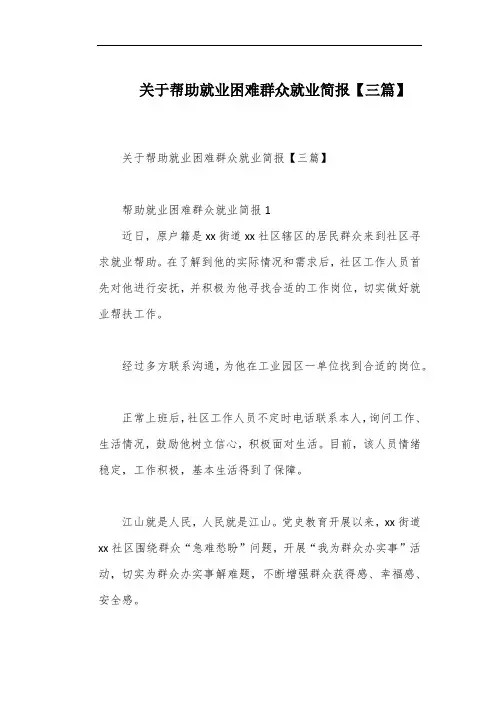 关于帮助就业困难群众就业简报【三篇】

关于帮助就业困难群众就业简报【三篇】

帮助就业困难群众就业简报 1

近日，原户籍是 xx 街道 xx 社区辖区的居民群众来到社区寻求就业帮助。在了解到他的实际情况和需求后，社区工作人员首先对他进行安抚，并积极为他寻找合适的工作岗位，切实做好就业帮扶工作。

经过多方联系沟通，为他在工业园区一单位找到合适的岗位。

正常上班后，社区工作人员不定时电话联系本人，询问工作、生活情况，鼓励他树立信心，积极面对生活。目前，该人员情绪稳定，工作积极，基本生活得到了保障。

江山就是人民，人民就是江山。党史教育开展以来，xx 街道 xx 社区围绕群众“急难愁盼”问题，开展“我为群众办实事”活动，切实为群众办实事解难题，不断增强群众获得感、幸福感、安全感。